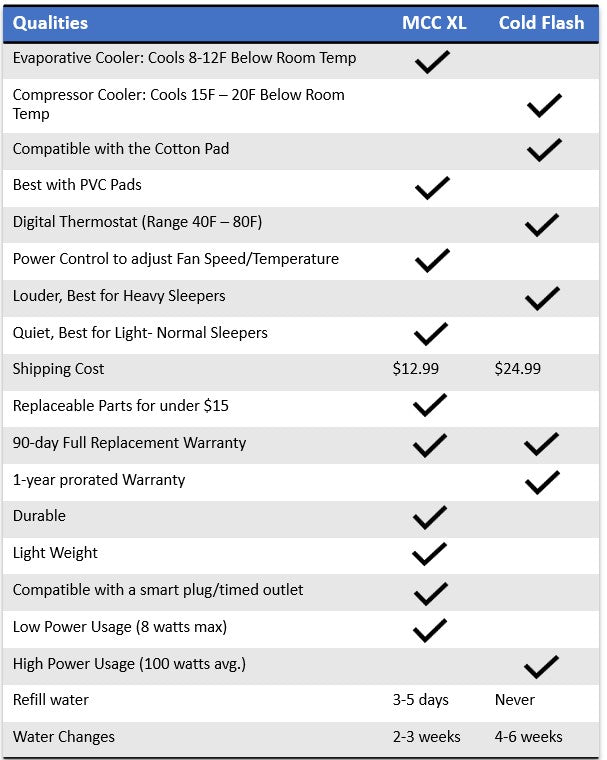 | Qualities | MCC XL | Cold Flash |
|---|---|---|
| Evaporative Cooler: Cools 8-12F Below Room Temp | ✓ | |
| Compressor Cooler: Cools 15F – 20F Below Room Temp | | ✓ |
| Compatible with the Cotton Pad | | ✓ |
| Best with PVC Pads | ✓ | |
| Digital Thermostat (Range 40F – 80F) | | ✓ |
| Power Control to adjust Fan Speed/Temperature | ✓ | |
| Louder, Best for Heavy Sleepers | | ✓ |
| Quiet, Best for Light- Normal Sleepers | ✓ | |
| Shipping Cost | $12.99 | $24.99 |
| Replaceable Parts for under $15 | ✓ | |
| 90-day Full Replacement Warranty | ✓ | ✓ |
| 1-year prorated Warranty | | ✓ |
| Durable | ✓ | |
| Light Weight | ✓ | |
| Compatible with a smart plug/timed outlet | ✓ | |
| Low Power Usage (8 watts max) | ✓ | |
| High Power Usage (100 watts avg.) | | ✓ |
| Refill water | 3-5 days | Never |
| Water Changes | 2-3 weeks | 4-6 weeks |